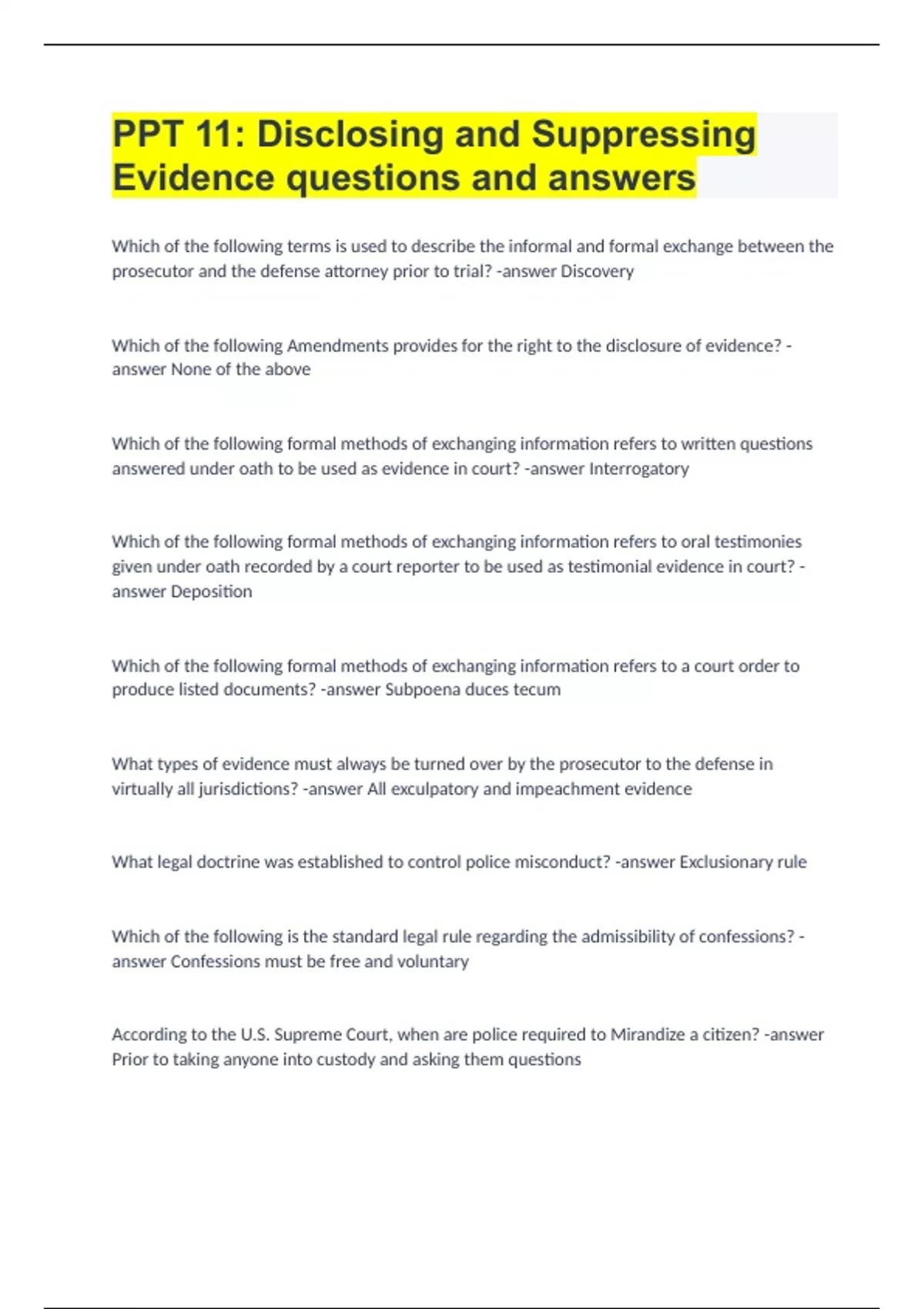 PPT 11: Disclosing and Suppressing Evidence questions and answers

Which of the following terms is used to describe the informal and formal exchange between the prosecutor and the defense attorney prior to trial? -answer Discovery

Which of the following Amendments provides for the right to the disclosure of evidence? -answer None of the above

Which of the following formal methods of exchanging information refers to written questions answered under oath to be used as evidence in court? -answer Interrogatory

Which of the following formal methods of exchanging information refers to oral testimonies given under oath recorded by a court reporter to be used as testimonial evidence in court? -answer Deposition

Which of the following formal methods of exchanging information refers to a court order to produce listed documents? -answer Subpoena duces tecum

What types of evidence must always be turned over by the prosecutor to the defense in virtually all jurisdictions? -answer All exculpatory and impeachment evidence

What legal doctrine was established to control police misconduct? -answer Exclusionary rule

Which of the following is the standard legal rule regarding the admissibility of confessions? -answer Confessions must be free and voluntary

According to the U.S. Supreme Court, when are police required to Mirandize a citizen? -answer Prior to taking anyone into custody and asking them questions